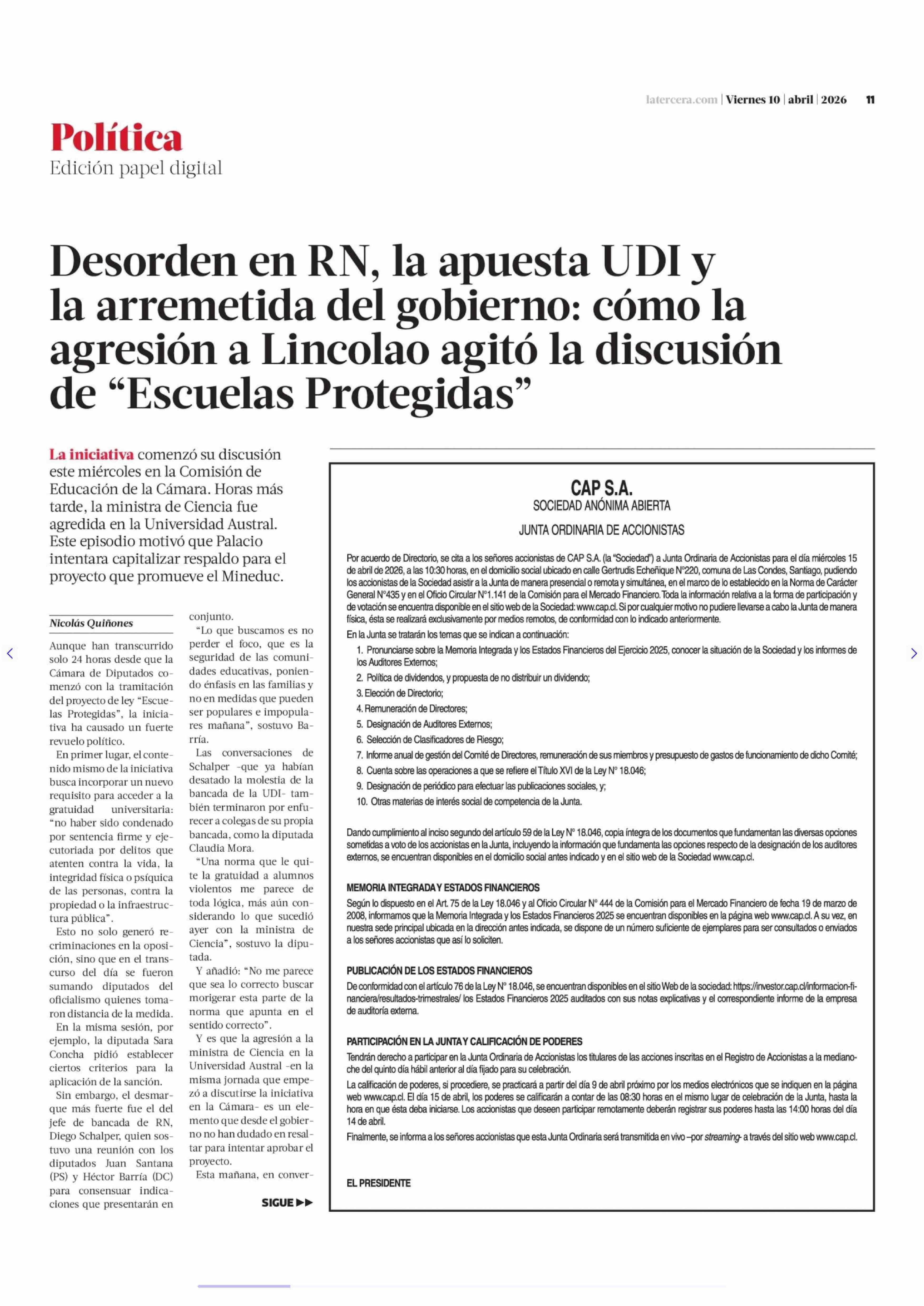 latercera.com | Viernes 10 | abril | 2026 11

Política
Edición papel digital

Desorden en RN, la apuesta UDI y la arremetida del gobierno: cómo la agresión a Lincolao agitó la discusión de “Escuelas Protegidas”

La iniciativa comenzó su discusión este miércoles en la Comisión de Educación de la Cámara. Horas más tarde, la ministra de Ciencia fue agredida en la Universidad Austral. Este episodio motivó que Palacio intentara capitalizar respaldo para el proyecto que promueve el Mineduc.

Nicolás Quiñones

Aunque han transcurrido solo 24 horas desde que la Cámara de Diputados comenzó con la tramitación del proyecto de ley “Escuelas Protegidas”, la iniciativa ha causado un fuerte revuelo político.

En primer lugar, el contenido mismo de la iniciativa busca incorporar un nuevo requisito para acceder a la gratuidad universitaria: “no haber sido condenado por sentencia firme y ejecutoriada por delitos que atenten contra la vida, la integridad física o psíquica de las personas, contra la propiedad o la infraestructura pública”.

Esto no solo generó recriminaciones en la oposición, sino que en el transcurso del día se fueron sumando diputados del oficialismo quienes tomaron distancia de la medida.

En la misma sesión, por ejemplo, la diputada Sara Concha pidió establecer ciertos criterios para la aplicación de la sanción.

Sin embargo, el desmarque más fuerte fue el del jefe de bancada de RN, Diego Schalper, quien sostuvo una reunión con los diputados Juan Santana (PS) y Héctor Barría (DC) para consensuar indicaciones que presentarán en conjunto.

“Lo que buscamos es no perder el foco, que es la seguridad de las comunidades educativas, poniendo énfasis en las familias y no en medidas que pueden ser populares e impopulares mañana”, sostuvo Barría.

Las conversaciones de Schalper -que ya habían desatado la molestia de la bancada de la UDI- también terminaron por enfurecer a colegas de su propia bancada, como la diputada Claudia Mora.

“Una norma que le quite la gratuidad a alumnos violentos me parece de toda lógica, más aún considerando lo que sucedió ayer con la ministra de Ciencia”, sostuvo la diputada.

Y añadió: “No me parece que sea lo correcto buscar morigerar esta parte de la norma que apunta en el sentido correcto”.

Y es que la agresión a la ministra de Ciencia en la Universidad Austral -en la misma jornada que empezó a discutirse la iniciativa en la Cámara- es un elemento que desde el gobierno no han dudado en resaltar para intentar aprobar el proyecto.

Esta mañana, en conver-

SIGUE ▶▶

CAP S.A.
SOCIEDAD ANÓNIMA ABIERTA
JUNTA ORDINARIA DE ACCIONISTAS

Por acuerdo de Directorio, se cita a los señores accionistas de CAP S.A. (la “Sociedad”) a Junta Ordinaria de Accionistas para el día miércoles 15 de abril de 2026, a las 10:30 horas, en el domicilio social ubicado en calle Gertrudis Echeñique N°220, comuna de Las Condes, Santiago, pudiendo los accionistas de la Sociedad asistir a la Junta de manera presencial o remota y simultánea, en el marco de lo establecido en la Norma de Carácter General N°435 y en el Oficio Circular N°1.141 de la Comisión para el Mercado Financiero. Toda la información relativa a la forma de participación y de votación se encuentra disponible en el sitio web de la Sociedad: www.cap.cl. Si por cualquier motivo no pudiere llevarse a cabo la Junta de manera física, ésta se realizará exclusivamente por medios remotos, de conformidad con lo indicado anteriormente.

En la Junta se tratarán los temas que se indican a continuación:
1. Pronunciarse sobre la Memoria Integrada y los Estados Financieros del Ejercicio 2025, conocer la situación de la Sociedad y los informes de los Auditores Externos;
2. Política de dividendos, y propuesta de no distribuir un dividendo;
3. Elección de Directorio;
4. Remuneración de Directores;
5. Designación de Auditores Externos;
6. Selección de Clasificadores de Riesgo;
7. Informe anual de gestión del Comité de Directores, remuneración de sus miembros y presupuesto de gastos de funcionamiento de dicho Comité;
8. Cuenta sobre las operaciones a que se refiere el Título XVI de la Ley N° 18.046;
9. Designación de periódico para efectuar las publicaciones sociales, y;
10. Otras materias de interés social de competencia de la Junta.

Dando cumplimiento al inciso segundo del artículo 59 de la Ley N° 18.046, copia íntegra de los documentos que fundamentan las diversas opciones sometidas a voto de los accionistas en la Junta, incluyendo la información que fundamenta las opciones respecto de la designación de los auditores externos, se encuentran disponibles en el domicilio social antes indicado y en el sitio web de la Sociedad www.cap.cl.

MEMORIA INTEGRADA Y ESTADOS FINANCIEROS
Según lo dispuesto en el Art. 75 de la Ley 18.046 y al Oficio Circular N° 444 de la Comisión para el Mercado Financiero de fecha 19 de marzo de 2008, informamos que la Memoria Integrada y los Estados Financieros 2025 se encuentran disponibles en la página web www.cap.cl. A su vez, en nuestra sede principal ubicada en la dirección antes indicada, se dispone de un número suficiente de ejemplares para ser consultados o enviados a los señores accionistas que así lo soliciten.

PUBLICACIÓN DE LOS ESTADOS FINANCIEROS
De conformidad con el artículo 76 de la Ley N° 18.046, se encuentran disponibles en el sitio Web de la sociedad: https://investor.cap.cl/informacion-financiera/resultados-trimestrales/ los Estados Financieros 2025 auditados con sus notas explicativas y el correspondiente informe de la empresa de auditoría externa.

PARTICIPACIÓN EN LA JUNTA Y CALIFICACIÓN DE PODERES
Tendrán derecho a participar en la Junta Ordinaria de Accionistas los titulares de las acciones inscritas en el Registro de Accionistas a la medianoche del quinto día hábil anterior al día fijado para su celebración.

La calificación de poderes, si procediere, se practicará a partir del día 9 de abril próximo por los medios electrónicos que se indiquen en la página web www.cap.cl. El día 15 de abril, los poderes se calificarán a contar de las 08:30 horas en el mismo lugar de celebración de la Junta, hasta la hora en que ésta deba iniciarse. Los accionistas que deseen participar remotamente deberán registrar sus poderes hasta las 14:00 horas del día 14 de abril.

Finalmente, se informa a los señores accionistas que esta Junta Ordinaria será transmitida en vivo –por streaming- a través del sitio web www.cap.cl.

EL PRESIDENTE